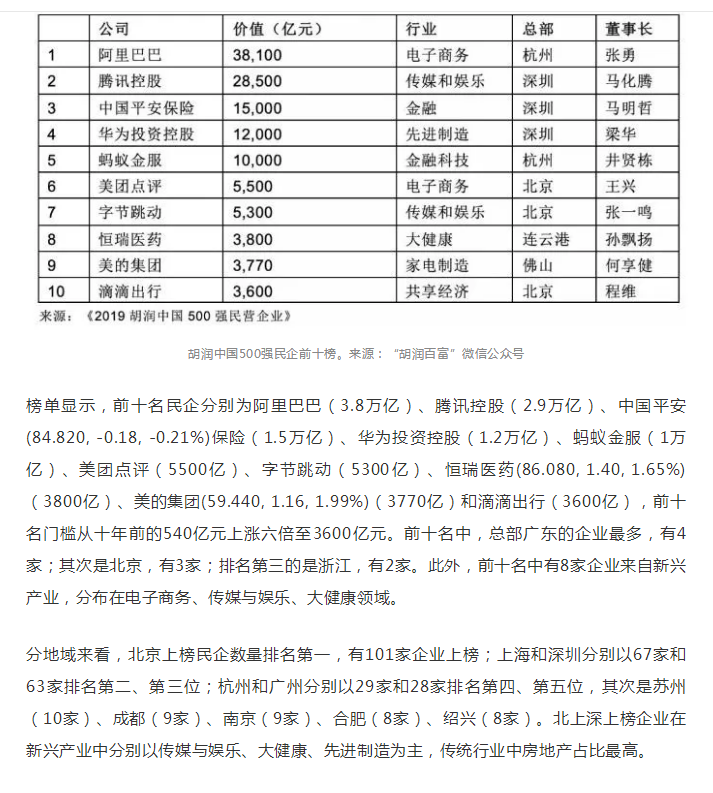 | | 公司 | 价值（亿元） | 行业 | 总部 | 董事长 |
|---|---|---|---|---|---|
| 1 | 阿里巴巴 | 38,100 | 电子商务 | 杭州 | 张勇 |
| 2 | 腾讯控股 | 28,500 | 传媒和娱乐 | 深圳 | 马化腾 |
| 3 | 中国平安保险 | 15,000 | 金融 | 深圳 | 马明哲 |
| 4 | 华为投资控股 | 12,000 | 先进制造 | 深圳 | 梁华 |
| 5 | 蚂蚁金服 | 10,000 | 金融科技 | 杭州 | 井贤栋 |
| 6 | 美团点评 | 5,500 | 电子商务 | 北京 | 王兴 |
| 7 | 字节跳动 | 5,300 | 传媒和娱乐 | 北京 | 张一鸣 |
| 8 | 恒瑞医药 | 3,800 | 大健康 | 连云港 | 孙飘扬 |
| 9 | 美的集团 | 3,770 | 家电制造 | 佛山 | 何享健 |
| 10 | 滴滴出行 | 3,600 | 共享经济 | 北京 | 程维 |

来源：《2019 胡润中国 500 强民营企业》

胡润中国500强民企前十榜。来源："胡润百富"微信公众号

榜单显示，前十名民企分别为阿里巴巴（3.8万亿）、腾讯控股（2.9万亿）、中国平安(84.820, -0.18, -0.21%)保险（1.5万亿）、华为投资控股（1.2万亿）、蚂蚁金服（1万亿）、美团点评（5500亿）、字节跳动（5300亿）、恒瑞医药(86.080, 1.40, 1.65%)（3800亿）、美的集团(59.440, 1.16, 1.99%)（3770亿）和滴滴出行（3600亿），前十名门槛从十年前的540亿元上涨六倍至3600亿元。前十名中，总部广东的企业最多，有4家；其次是北京，有3家；排名第三的是浙江，有2家。此外，前十名中有8家企业来自新兴产业，分布在电子商务、传媒与娱乐、大健康领域。

分地域来看，北京上榜民企数量排名第一，有101家企业上榜；上海和深圳分别以67家和63家排名第二、第三位；杭州和广州分别以29家和28家排名第四、第五位，其次是苏州（10家）、成都（9家）、南京（9家）、合肥（8家）、绍兴（8家）。北上深上榜企业在新兴产业中分别以传媒与娱乐、大健康、先进制造为主，传统行业中房地产占比最高。